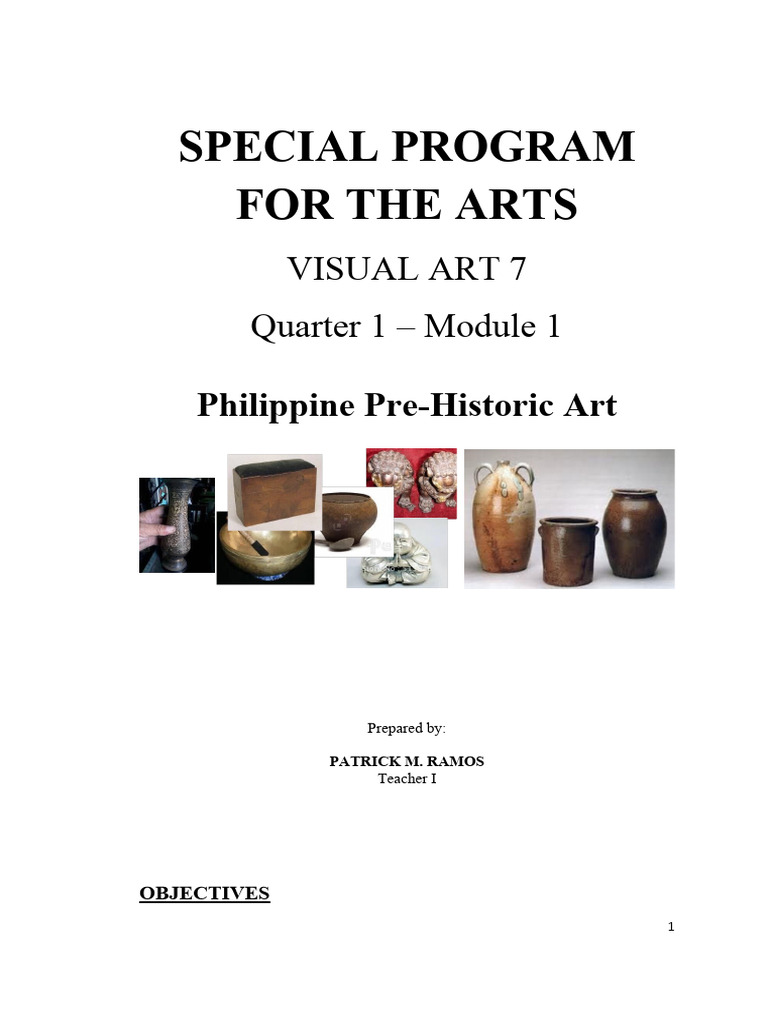 SPECIAL PROGRAM FOR THE ARTS

VISUAL ART 7

Quarter 1 – Module 1

Philippine Pre-Historic Art

Prepared by:

PATRICK M. RAMOS
Teacher I

OBJECTIVES

1